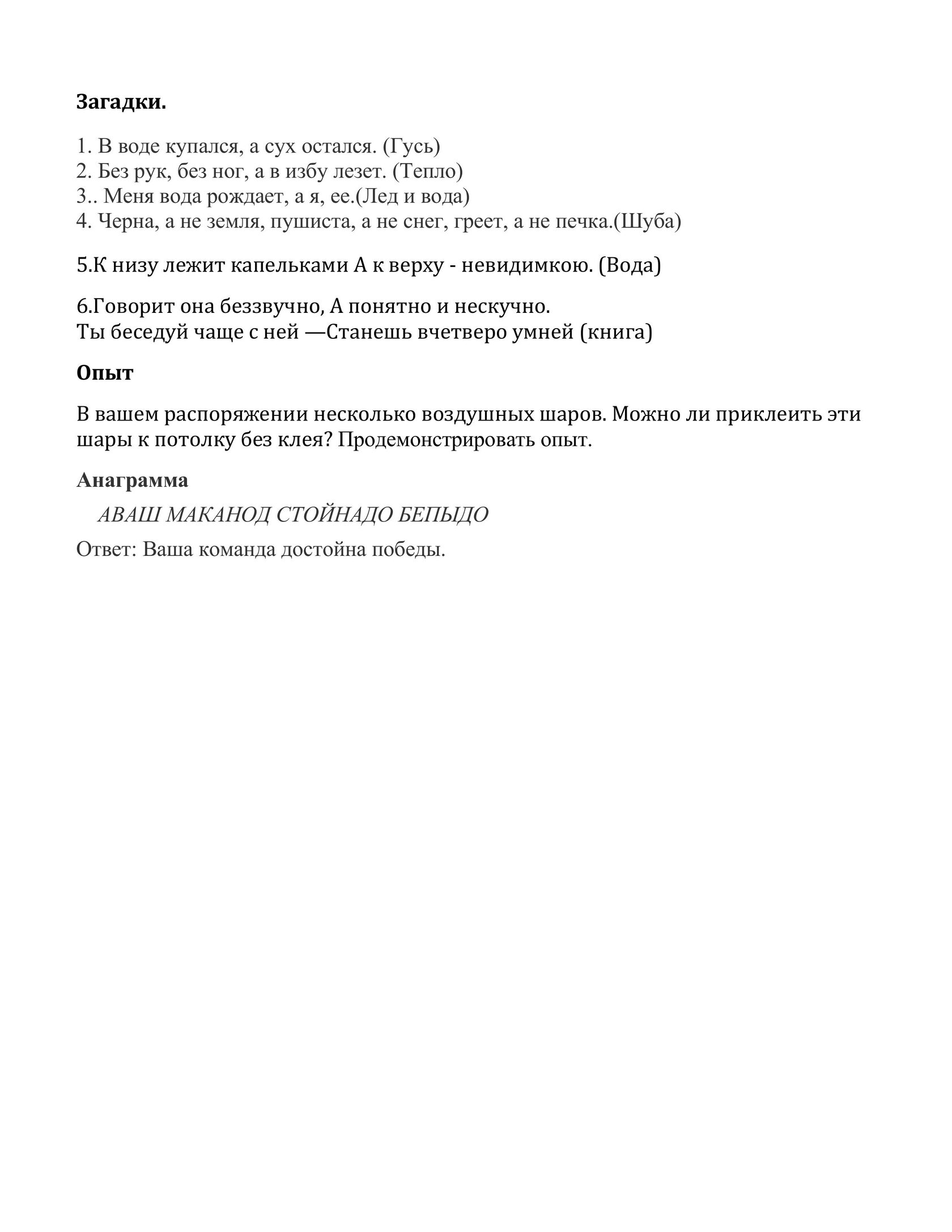 Загадки.

1. В воде купался, а сух остался. (Гусь)
2. Без рук, без ног, а в избу лезет. (Тепло)
3.. Меня вода рождает, а я, ее.(Лед и вода)
4. Черна, а не земля, пушиста, а не снег, греет, а не печка.(Шуба)

5.К низу лежит капельками А к верху - невидимкою. (Вода)

6.Говорит она беззвучно, А понятно и нескучно.
Ты беседуй чаще с ней —Станешь вчетверо умней (книга)

Опыт

В вашем распоряжении несколько воздушных шаров. Можно ли приклеить эти шары к потолку без клея? Продемонстрировать опыт.

Анаграмма

АВАШ МАКАНОД СТОЙНАДО БЕПЫДО

Ответ: Ваша команда достойна победы.